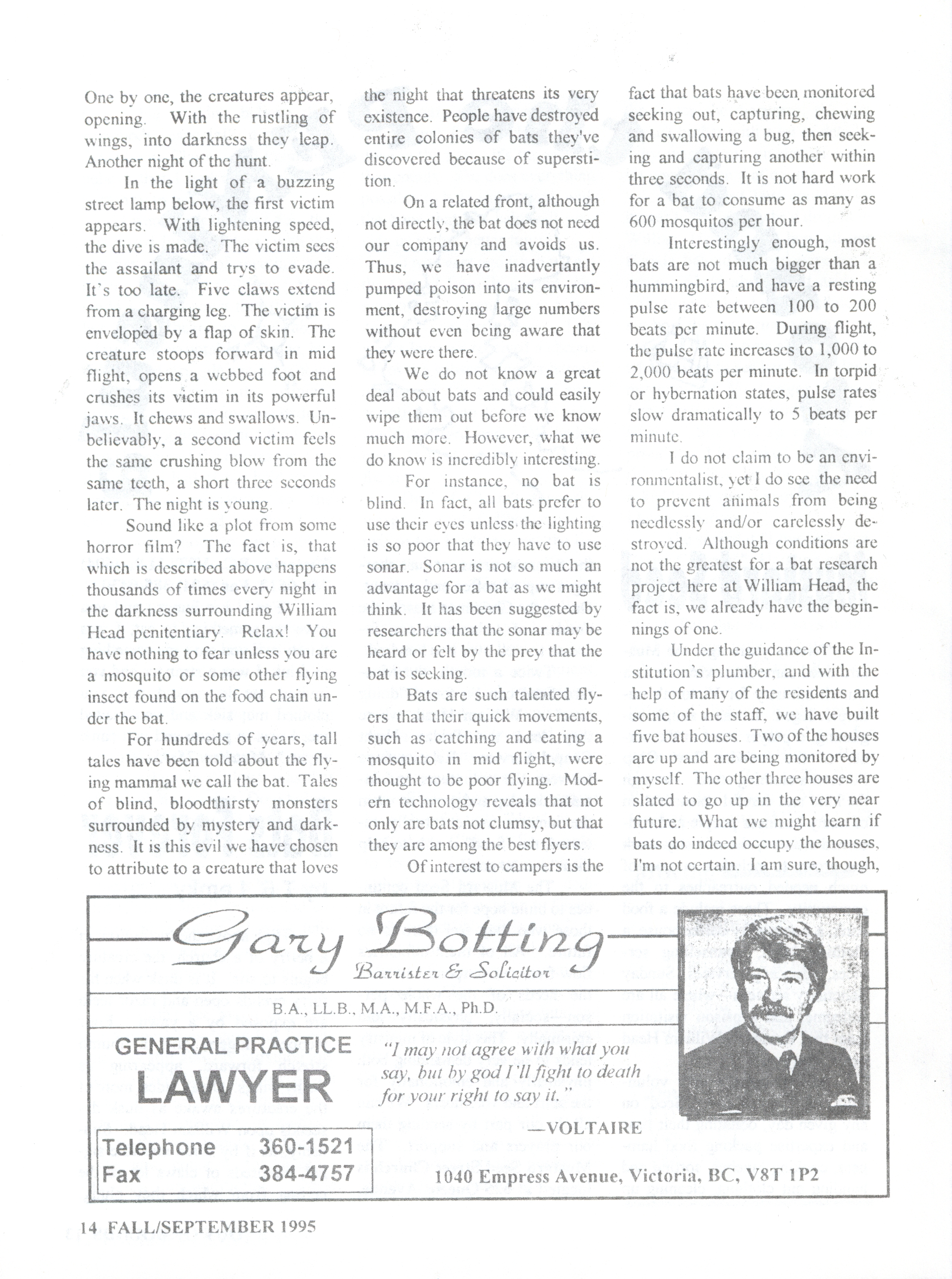 One by one, the creatures appear, opening. With the rustling of wings, into darkness they leap. Another night of the hunt.

In the light of a buzzing street lamp below, the first victim appears. With lightening speed, the dive is made. The victim sees the assailant and trys to evade. It's too late. Five claws extend from a charging leg. The victim is enveloped by a flap of skin. The creature stoops forward in mid flight, opens a webbed foot and crushes its victim in its powerful jaws. It chews and swallows. Unbelievably, a second victim feels the same crushing blow from the same teeth, a short three seconds later. The night is young.

Sound like a plot from some horror film? The fact is, that which is described above happens thousands of times every night in the darkness surrounding William Head penitentiary. Relax! You have nothing to fear unless you are a mosquito or some other flying insect found on the food chain under the bat.

For hundreds of years, tall tales have been told about the flying mammal we call the bat. Tales of blind, bloodthirsty monsters surrounded by mystery and darkness. It is this evil we have chosen to attribute to a creature that loves the night that threatens its very existence. People have destroyed entire colonies of bats they've discovered because of superstition.

On a related front, although not directly, the bat does not need our company and avoids us. Thus, we have inadvertantly pumped poison into its environment, destroying large numbers without even being aware that they were there.

We do not know a great deal about bats and could easily wipe them out before we know much more. However, what we do know is incredibly interesting.

For instance, no bat is blind. In fact, all bats prefer to use their eyes unless the lighting is so poor that they have to use sonar. Sonar is not so much an advantage for a bat as we might think. It has been suggested by researchers that the sonar may be heard or felt by the prey that the bat is seeking.

Bats are such talented flyers that their quick movements, such as catching and eating a mosquito in mid flight, were thought to be poor flying. Modern technology reveals that not only are bats not clumsy, but that they are among the best flyers.

Of interest to campers is the fact that bats have been monitored seeking out, capturing, chewing and swallowing a bug, then seeking and capturing another within three seconds. It is not hard work for a bat to consume as many as 600 mosquitos per hour.

Interestingly enough, most bats are not much bigger than a hummingbird, and have a resting pulse rate between 100 to 200 beats per minute. During flight, the pulse rate increases to 1,000 to 2,000 beats per minute. In torpid or hybernation states, pulse rates slow dramatically to 5 beats per minute.

I do not claim to be an environmentalist, yet I do see the need to prevent animals from being needlessly and/or carelessly destroyed. Although conditions are not the greatest for a bat research project here at William Head, the fact is, we already have the beginnings of one.

Under the guidance of the Institution's plumber, and with the help of many of the residents and some of the staff, we have built five bat houses. Two of the houses are up and are being monitored by myself. The other three houses are slated to go up in the very near future. What we might learn if bats do indeed occupy the houses, I'm not certain. I am sure, though,

Gary Botting
Barrister & Solicitor

B.A., LL.B., M.A., M.F.A., Ph.D.

GENERAL PRACTICE
LAWYER

"I may not agree with what you say, but by god I'll fight to death for your right to say it."
—VOLTAIRE

Telephone 360-1521
Fax 384-4757

1040 Empress Avenue, Victoria, BC, V8T 1P2

14 FALL/SEPTEMBER 1995